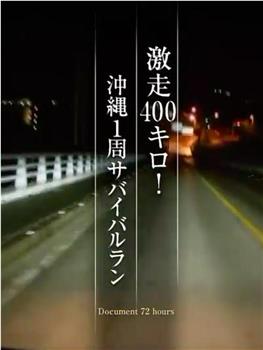 激走400キロ!
沖縄1周サバイバルラン
Document 72 hours